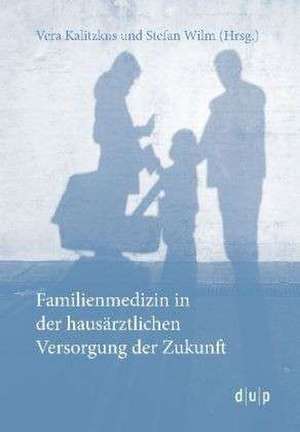 Vera Kalitzkus und Stefan Wilm (Hrsg.)

Familienmedizin in der hausärztlichen Versorgung der Zukunft

d|u|p